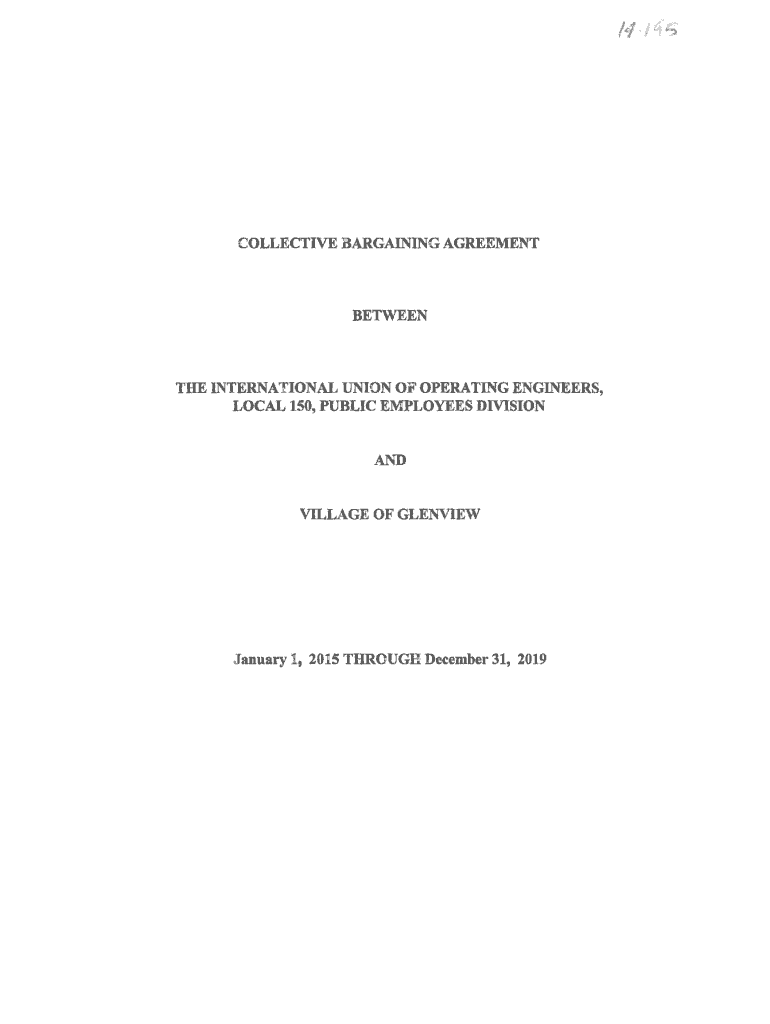 14-195

COLLECTIVE BARGAINING AGREEMENT

BETWEEN

THE INTERNATIONAL UNION OF OPERATING ENGINEERS,
LOCAL 150, PUBLIC EMPLOYEES DIVISION

AND

VILLAGE OF GLENVIEW

January 1, 2015 THROUGH December 31, 2019